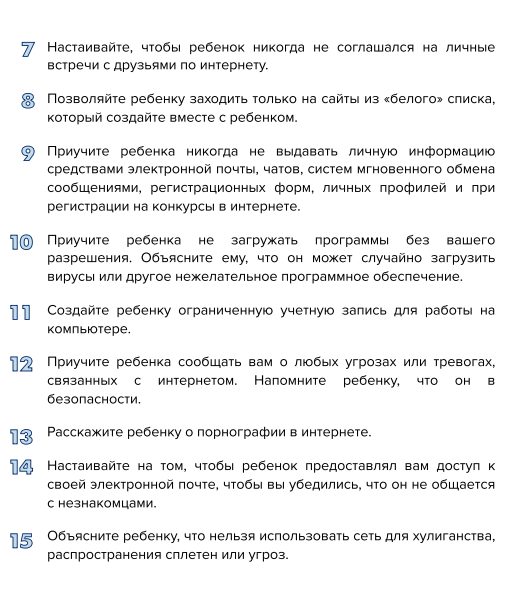 7 Настаивайте, чтобы ребенок никогда не соглашался на личные встречи с друзьями по интернету.

8 Позволяйте ребенку заходить только на сайты из «белого» списка, который создайте вместе с ребенком.

9 Приучите ребенка никогда не выдавать личную информацию средствами электронной почты, чатов, систем мгновенного обмена сообщениями, регистрационных форм, личных профилей и при регистрации на конкурсы в интернете.

10 Приучите ребенка не загружать программы без вашего разрешения. Объясните ему, что он может случайно загрузить вирусы или другое нежелательное программное обеспечение.

11 Создайте ребенку ограниченную учетную запись для работы на компьютере.

12 Приучите ребенка сообщать вам о любых угрозах или тревогах, связанных с интернетом. Напомните ребенку, что он в безопасности.

13 Расскажите ребенку о порнографии в интернете.

14 Настаивайте на том, чтобы ребенок предоставлял вам доступ к своей электронной почте, чтобы вы убедились, что он не общается с незнакомцами.

15 Объясните ребенку, что нельзя использовать сеть для хулиганства, распространения сплетен или угроз.